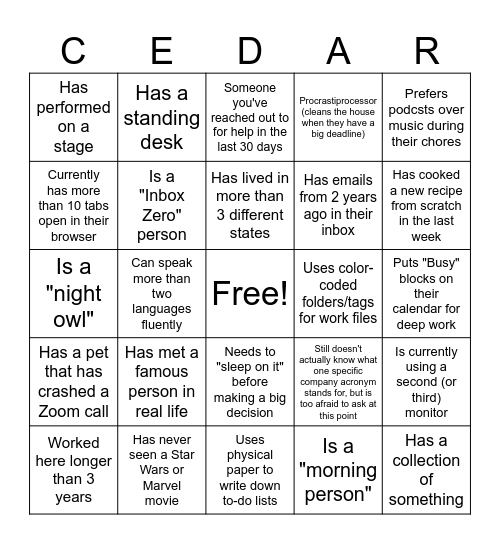 | C | E | D | A | R |
|---|---|---|---|---|
| Has performed on a stage | Has a standing desk | Someone you've reached out to for help in the last 30 days | Procrastiprocessor (cleans the house when they have a big deadline) | Prefers podcsts over music during their chores |
| Currently has more than 10 tabs open in their browser | Is a "Inbox Zero" person | Has lived in more than 3 different states | Has emails from 2 years ago in their inbox | Has cooked a new recipe from scratch in the last week |
| Is a "night owl" | Can speak more than two languages fluently | Free! | Uses color-coded folders/tags for work files | Puts "Busy" blocks on their calendar for deep work |
| Has a pet that has crashed a Zoom call | Has met a famous person in real life | Needs to "sleep on it" before making a big decision | Still doesn't actually know what one specific company acronym stands for, but is too afraid to ask at this point | Is currently using a second (or third) monitor |
| Worked here longer than 3 years | Has never seen a Star Wars or Marvel movie | Uses physical paper to write down to-do lists | Is a "morning person" | Has a collection of something |